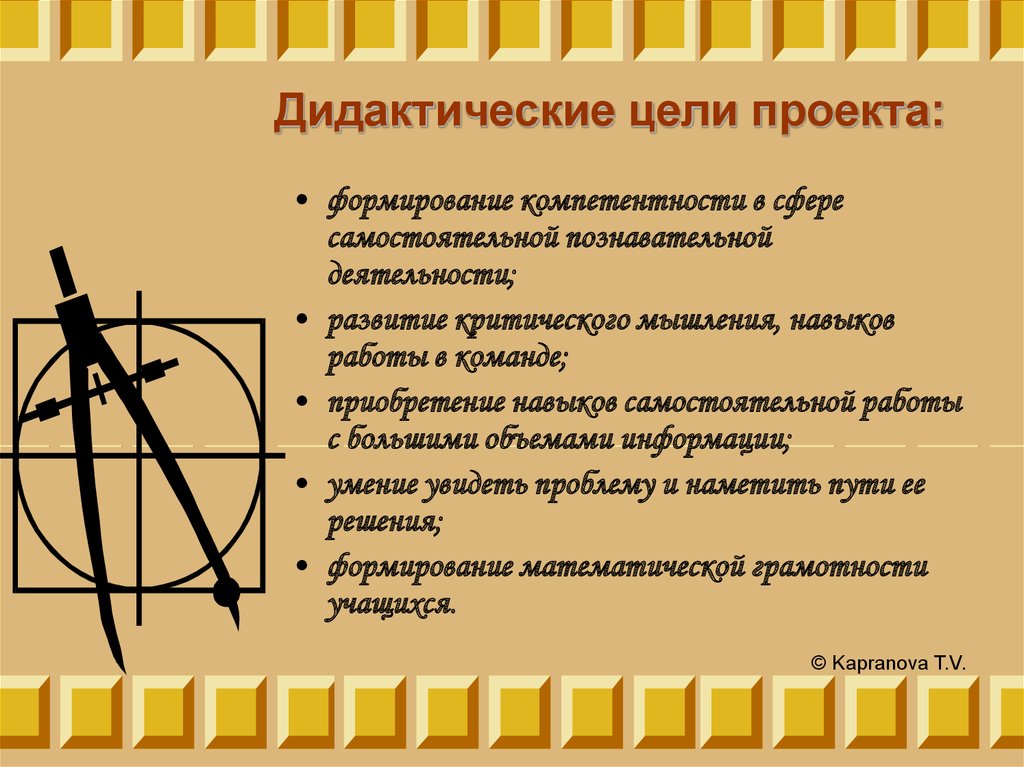 Дидактические цели проекта:

• формирование компетентности в сфере самостоятельной познавательной деятельности;

• развитие критического мышления, навыков работы в команде;

• приобретение навыков самостоятельной работы с большими объемами информации;

• умение увидеть проблему и наметить пути ее решения;

• формирование математической грамотности учащихся.

© Kapranova T.V.